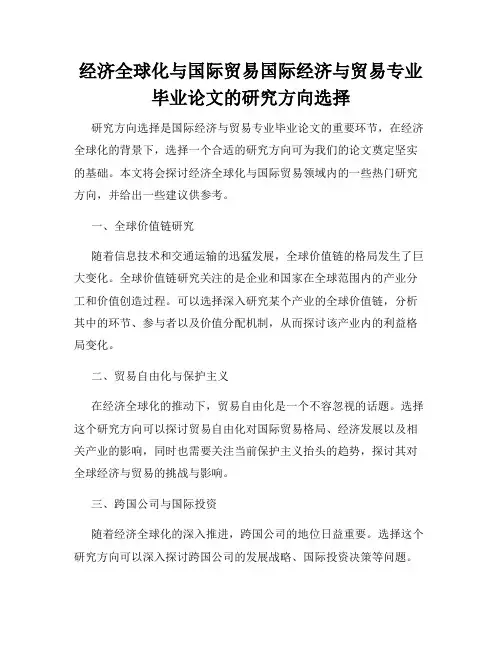 经济全球化与国际贸易国际经济与贸易专业毕业论文的研究方向选择

研究方向选择是国际经济与贸易专业毕业论文的重要环节，在经济全球化的背景下，选择一个合适的研究方向可为我们的论文奠定坚实的基础。本文将会探讨经济全球化与国际贸易领域内的一些热门研究方向，并给出一些建议供参考。

一、全球价值链研究

随着信息技术和交通运输的迅猛发展，全球价值链的格局发生了巨大变化。全球价值链研究关注的是企业和国家在全球范围内的产业分工和价值创造过程。可以选择深入研究某个产业的全球价值链，分析其中的环节、参与者以及价值分配机制，从而探讨该产业内的利益格局变化。

二、贸易自由化与保护主义

在经济全球化的推动下，贸易自由化是一个不容忽视的话题。选择这个研究方向可以探讨贸易自由化对国际贸易格局、经济发展以及相关产业的影响，同时也需要关注当前保护主义抬头的趋势，探讨其对全球经济与贸易的挑战与影响。

三、跨国公司与国际投资

随着经济全球化的深入推进，跨国公司的地位日益重要。选择这个研究方向可以深入探讨跨国公司的发展战略、国际投资决策等问题。